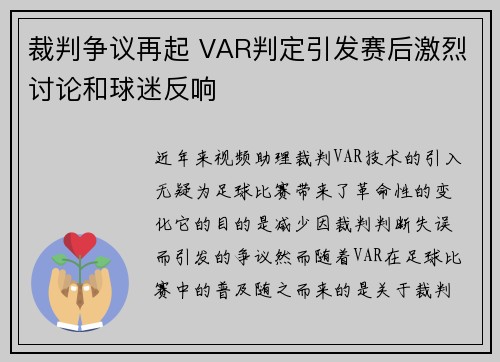 裁判争议再起 VAR判定引发赛后激烈讨论和球迷反响

近年来视频助理裁判VAR技术的引入无疑为足球比赛带来了革命性的变化它的目的是减少因裁判判断失误而引发的争议然而随着VAR在足球比赛中的普及随之而来的是关于裁判